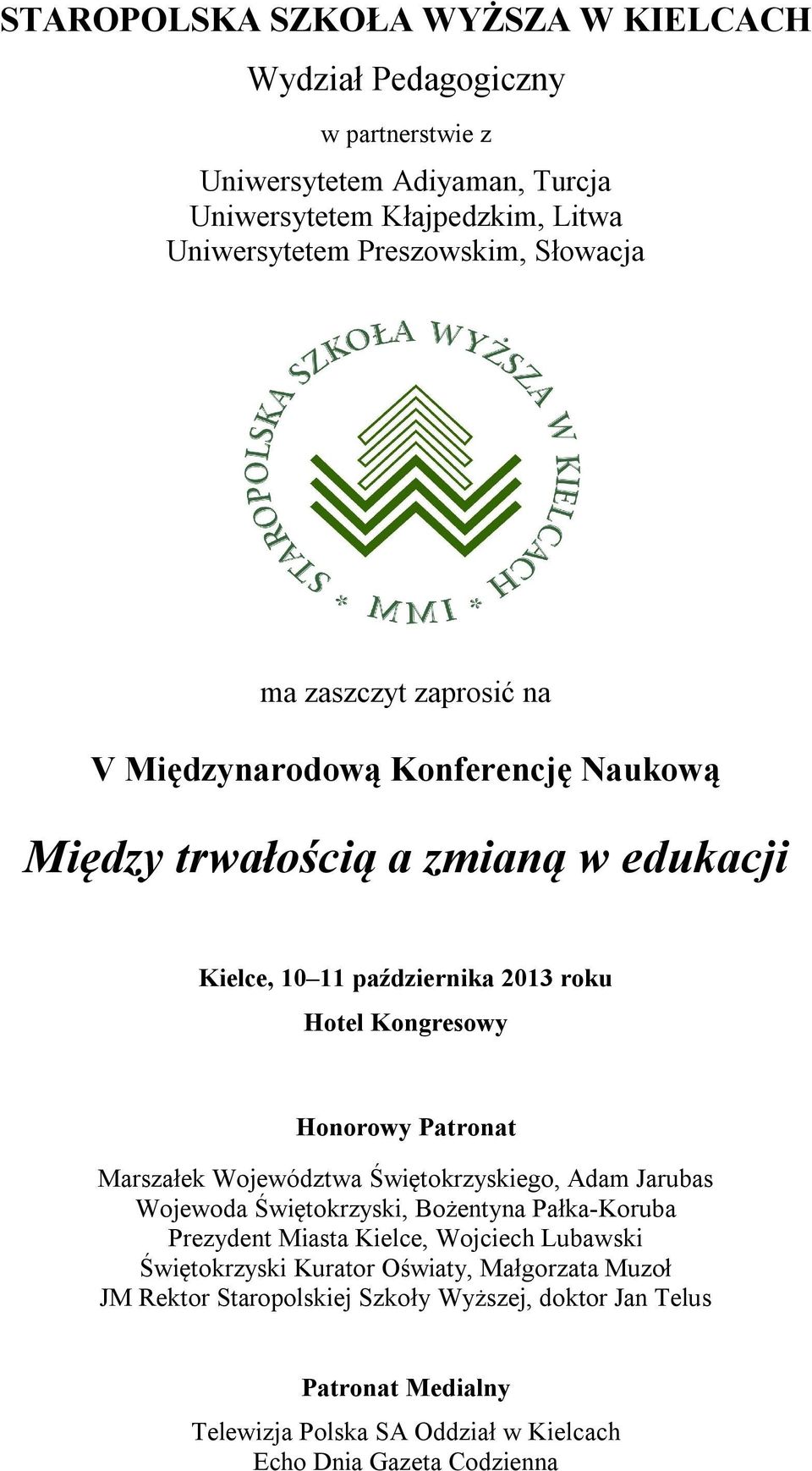 STAROPOLSKA SZKOŁA WYŻSZA W KIELCACH

Wydział Pedagogiczny

w partnerstwie z

Uniwersytetem Adiyaman, Turcja
Uniwersytetem Kłajpedzkim, Litwa
Uniwersytetem Preszowskim, Słowacja

STAROPOLSKA SZKOŁA WYŻSZA W KIELCACH * MMI *

ma zaszczyt zaprosić na

V Międzynarodową Konferencję Naukową

Między trwałością a zmianą w edukacji

Kielce, 10–11 października 2013 roku

Hotel Kongresowy

Honorowy Patronat

Marszałek Województwa Świętokrzyskiego, Adam Jarubas
Wojewoda Świętokrzyski, Bożentyna Pałka-Koruba
Prezydent Miasta Kielce, Wojciech Lubawski
Świętokrzyski Kurator Oświaty, Małgorzata Muzoł
JM Rektor Staropolskiej Szkoły Wyższej, doktor Jan Telus

Patronat Medialny

Telewizja Polska SA Oddział w Kielcach
Echo Dnia Gazeta Codzienna